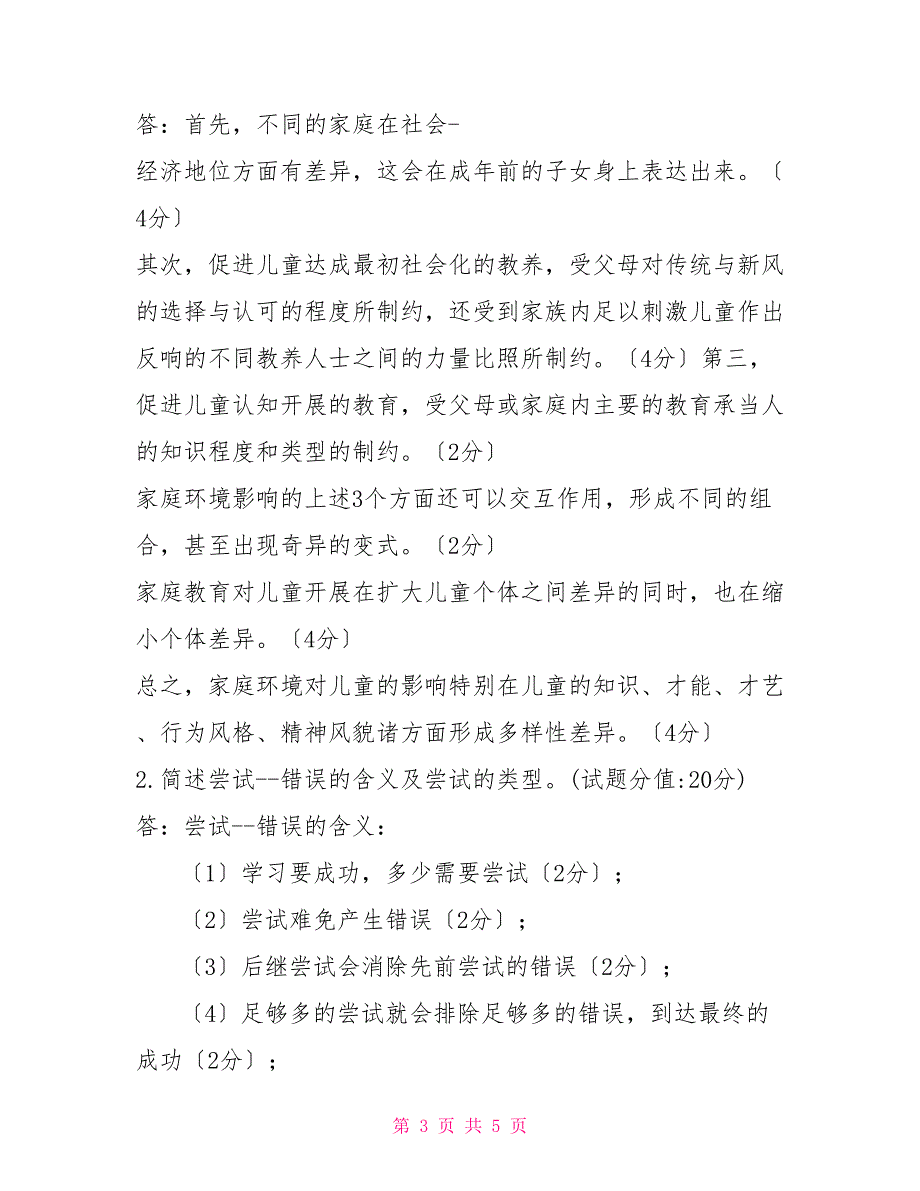 答：首先，不同的家庭在社会-经济地位方面有差异，这会在成年前的子女身上表达出来。〔4分〕

其次，促进儿童达成最初社会化的教养，受父母对传统与新风的选择与认可的程度所制约，还受到家族内足以刺激儿童作出反响的不同教养人士之间的力量比照所制约。〔4分〕第三，促进儿童认知开展的教育，受父母或家庭内主要的教育承当人的知识程度和类型的制约。〔2分〕

家庭环境影响的上述3个方面还可以交互作用，形成不同的组合，甚至出现奇异的变式。〔2分〕

家庭教育对儿童开展在扩大儿童个体之间差异的同时，也在缩小个体差异。〔4分〕

总之，家庭环境对儿童的影响特别在儿童的知识、才能、才艺、行为风格、精神风貌诸方面形成多样性差异。〔4分〕

2.简述尝试--错误的含义及尝试的类型。(试题分值:20分)

答：尝试--错误的含义：

〔1〕学习要成功，多少需要尝试〔2分〕；

〔2〕尝试难免产生错误〔2分〕；

〔3〕后继尝试会消除先前尝试的错误〔2分〕；

〔4〕足够多的尝试就会排除足够多的错误，到达最终的成功〔2分〕；

第 3 页 共 5 页